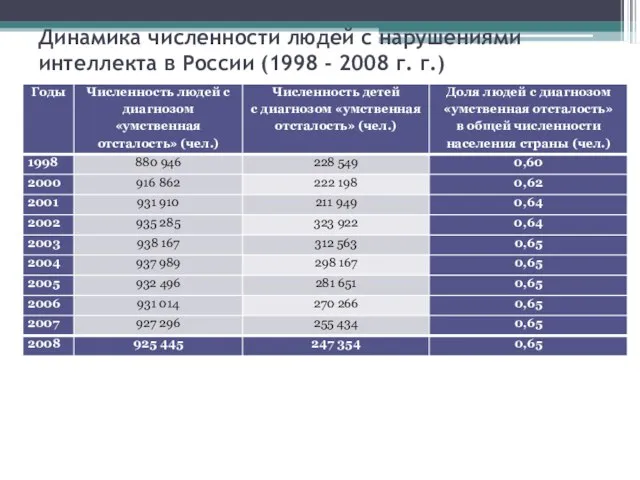 Динамика численности людей с нарушениями интеллекта в России (1998 - 2008 г. г.)

| Годы | Численность людей с диагнозом «умственная отсталость» (чел.) | Численность детей с диагнозом «умственная отсталость» (чел.) | Доля людей с диагнозом «умственная отсталость» в общей численности населения страны (чел.) |
|---|---|---|---|
| 1998 | 880 946 | 228 549 | 0,60 |
| 2000 | 916 862 | 222 198 | 0,62 |
| 2001 | 931 910 | 211 949 | 0,64 |
| 2002 | 935 285 | 323 922 | 0,64 |
| 2003 | 938 167 | 312 563 | 0,65 |
| 2004 | 937 989 | 298 167 | 0,65 |
| 2005 | 932 496 | 281 651 | 0,65 |
| 2006 | 931 014 | 270 266 | 0,65 |
| 2007 | 927 296 | 255 434 | 0,65 |
| 2008 | 925 445 | 247 354 | 0,65 |